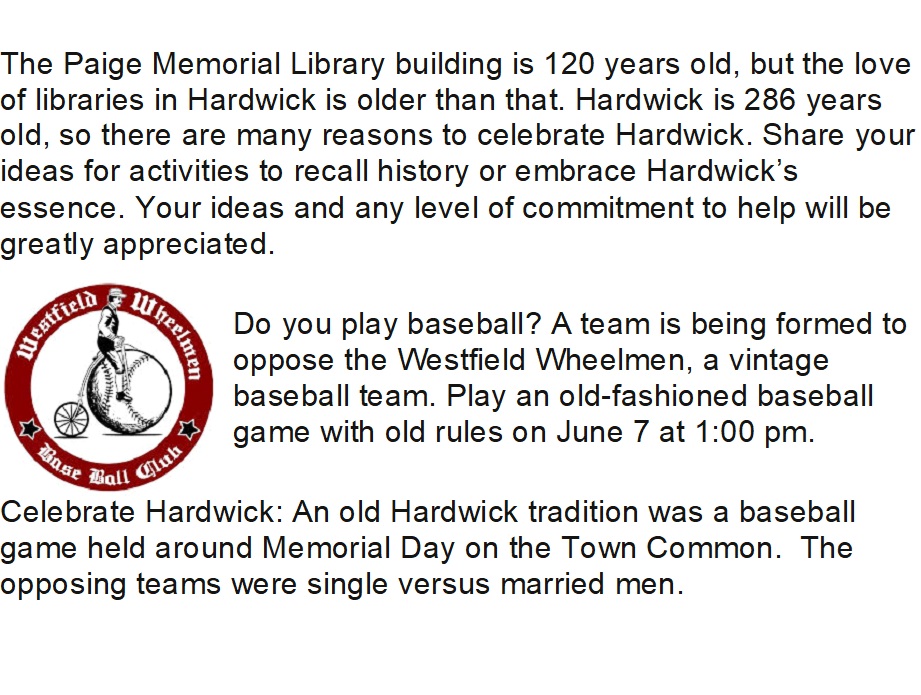 The Paige Memorial Library building is 120 years old, but the love of libraries in Hardwick is older than that. Hardwick is 286 years old, so there are many reasons to celebrate Hardwick. Share your ideas for activities to recall history or embrace Hardwick's essence. Your ideas and any level of commitment to help will be greatly appreciated.

Westfield Wheelmen
Base Ball Club

Do you play baseball? A team is being formed to oppose the Westfield Wheelmen, a vintage baseball team. Play an old-fashioned baseball game with old rules on June 7 at 1:00 pm.

Celebrate Hardwick: An old Hardwick tradition was a baseball game held around Memorial Day on the Town Common. The opposing teams were single versus married men.